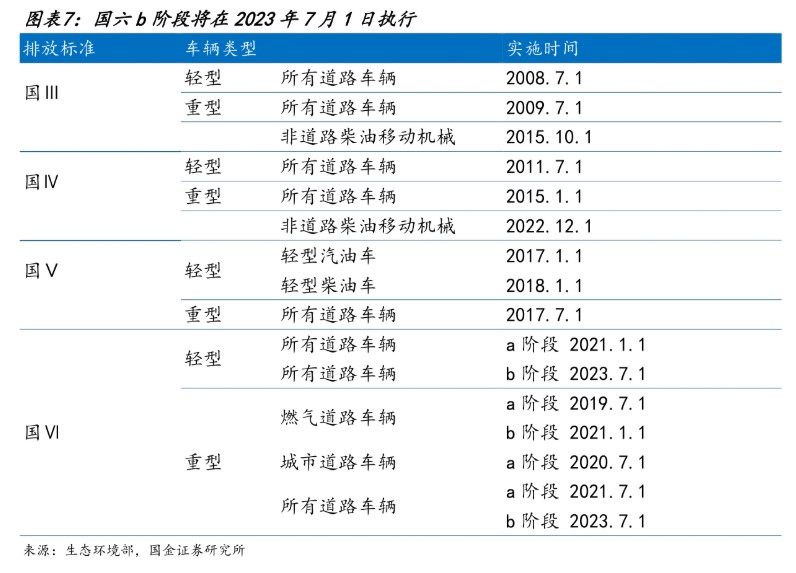 图表7:国六b阶段将在2023年7月1日执行

| 排放标准 | 车辆类型 | | 实施时间 |
|---|---|---|---|
| 国III | 轻型 | 所有道路车辆 | 2008.7.1 |
| | 重型 | 所有道路车辆 | 2009.7.1 |
| | | 非道路柴油移动机械 | 2015.10.1 |
| 国IV | 轻型 | 所有道路车辆 | 2011.7.1 |
| | 重型 | 所有道路车辆 | 2015.1.1 |
| | | 非道路柴油移动机械 | 2022.12.1 |
| 国V | 轻型 | 轻型汽油车 | 2017.1.1 |
| | | 轻型柴油车 | 2018.1.1 |
| | 重型 | 所有道路车辆 | 2017.7.1 |
| 国VI | 轻型 | 所有道路车辆 | a阶段 2021.1.1 |
| | | 所有道路车辆 | b阶段 2023.7.1 |
| | 重型 | 燃气道路车辆 | a阶段 2019.7.1 |
| | | | b阶段 2021.1.1 |
| | | 城市道路车辆 | a阶段 2020.7.1 |
| | | 所有道路车辆 | a阶段 2021.7.1 |
| | | | b阶段 2023.7.1 |

来源:生态环境部,国金证券研究所